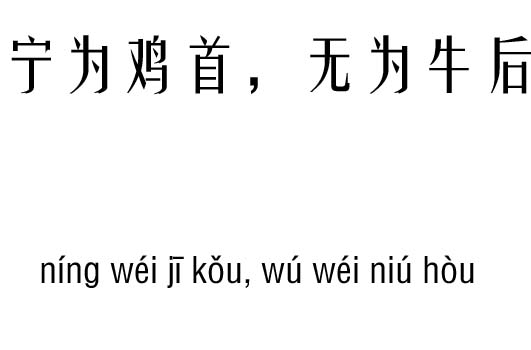 宁为鸡首，无为牛后

níng wéi jī kǒu, wú wéi niú hòu